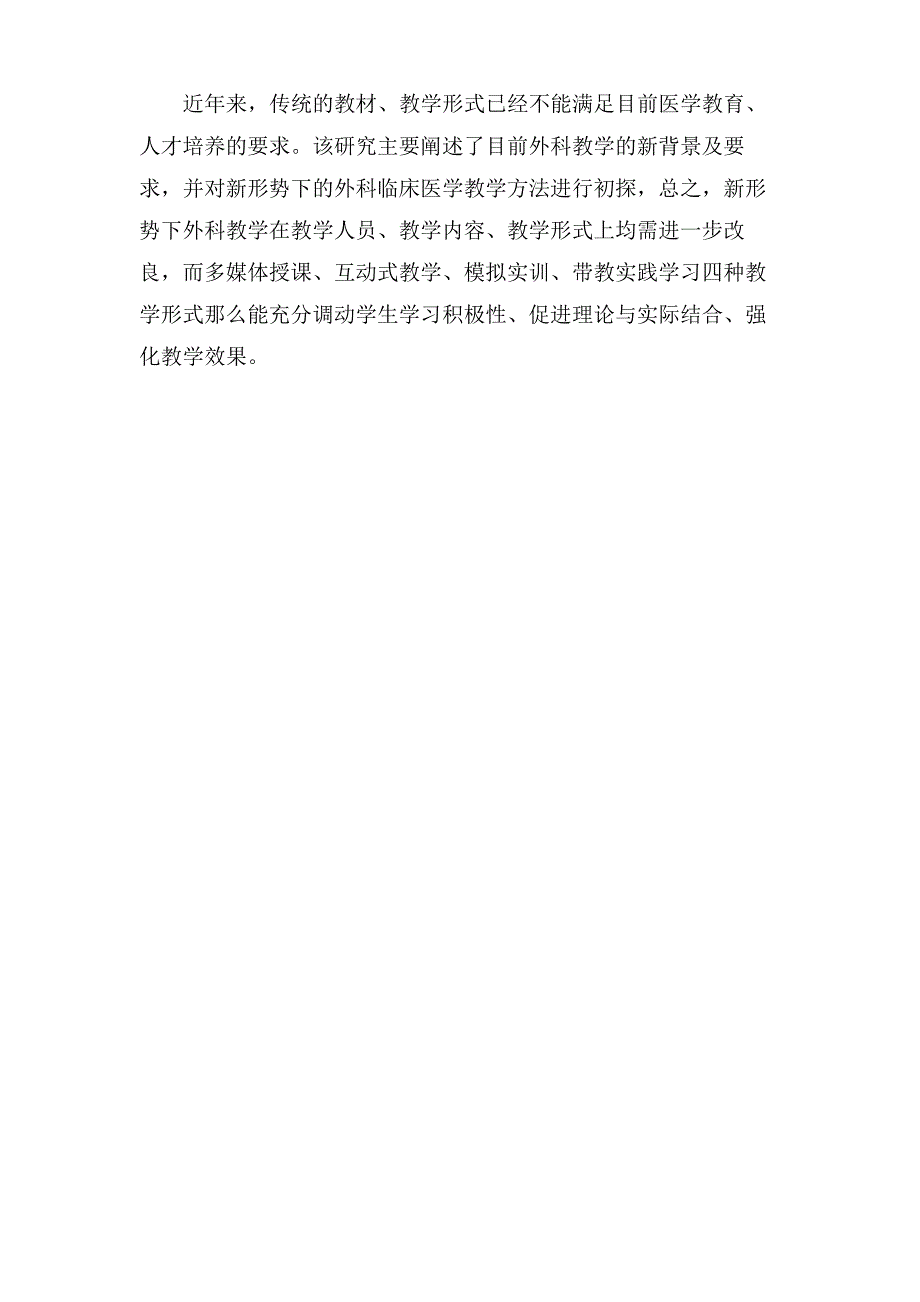 近年来，传统的教材、教学形式已经不能满足目前医学教育、人才培养的要求。该研究主要阐述了目前外科教学的新背景及要求，并对新形势下的外科临床医学教学方法进行初探，总之，新形势下外科教学在教学人员、教学内容、教学形式上均需进一步改良，而多媒体授课、互动式教学、模拟实训、带教实践学习四种教学形式那么能充分调动学生学习积极性、促进理论与实际结合、强化教学效果。